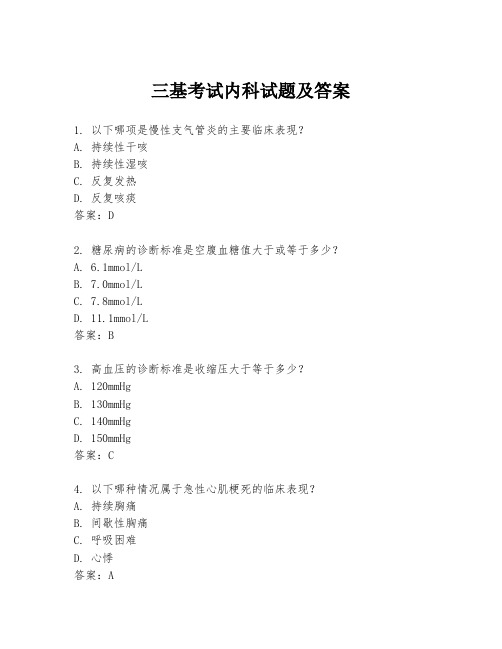 三基考试内科试题及答案

1. 以下哪项是慢性支气管炎的主要临床表现？
A. 持续性干咳
B. 持续性湿咳
C. 反复发热
D. 反复咳痰
答案：D

2. 糖尿病的诊断标准是空腹血糖值大于或等于多少？
A. 6.1mmol/L
B. 7.0mmol/L
C. 7.8mmol/L
D. 11.1mmol/L
答案：B

3. 高血压的诊断标准是收缩压大于等于多少？
A. 120mmHg
B. 130mmHg
C. 140mmHg
D. 150mmHg
答案：C

4. 以下哪种情况属于急性心肌梗死的临床表现？
A. 持续胸痛
B. 间歇性胸痛
C. 呼吸困难
D. 心悸
答案：A